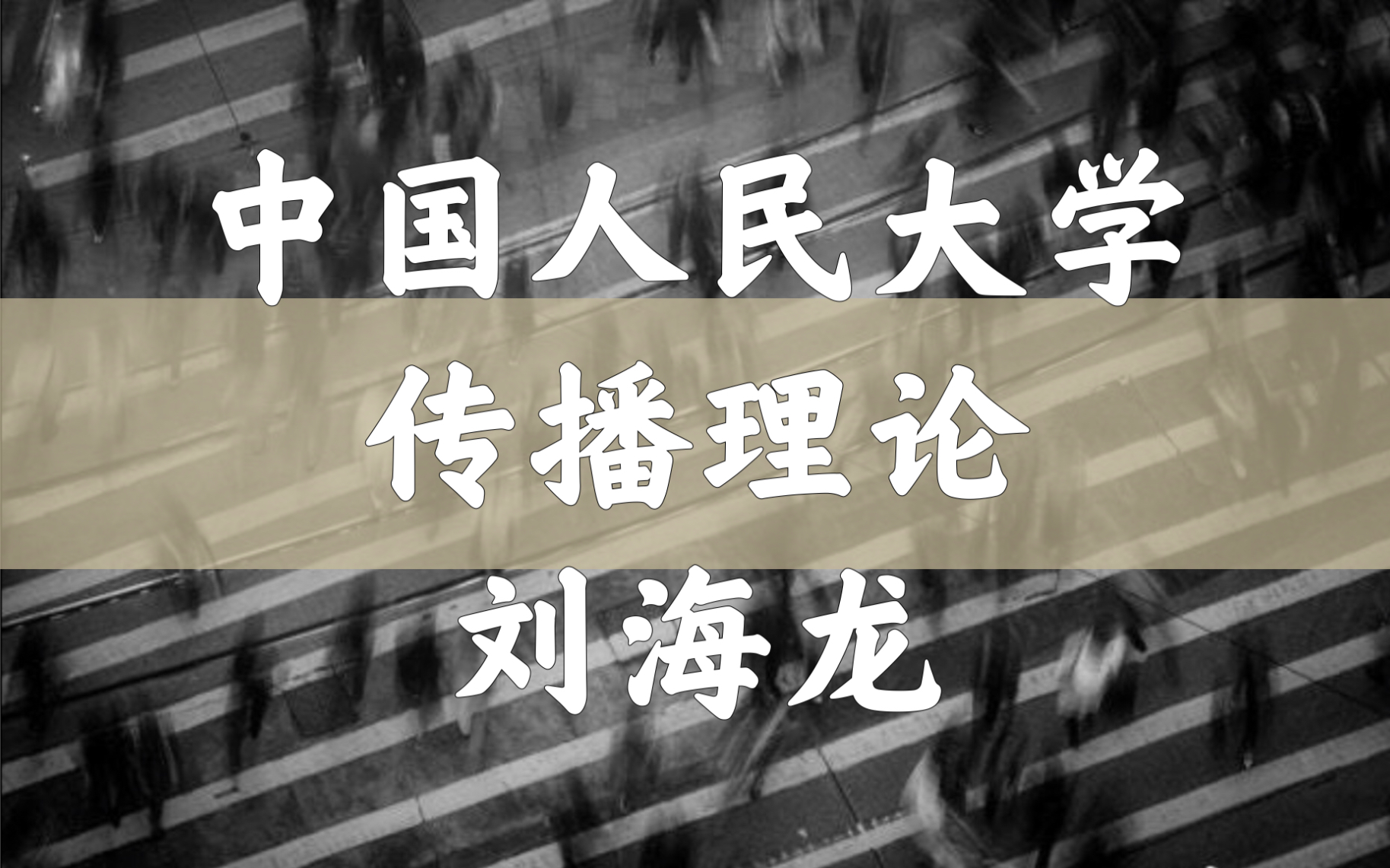 中国人民大学
传播理论
刘海龙